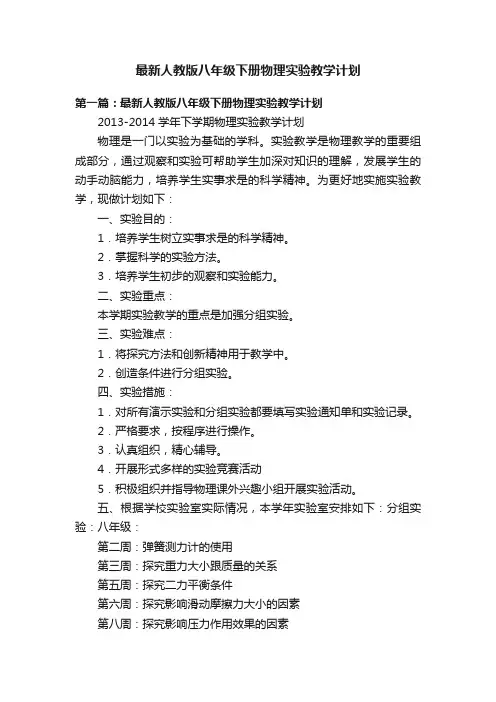 最新人教版八年级下册物理实验教学计划

第一篇：最新人教版八年级下册物理实验教学计划

2013-2014 学年下学期物理实验教学计划

物理是一门以实验为基础的学科。实验教学是物理教学的重要组成部分，通过观察和实验可帮助学生加深对知识的理解，发展学生的动手动脑能力，培养学生实事求是的科学精神。为更好地实施实验教学，现做计划如下：

一、实验目的：

1．培养学生树立实事求是的科学精神。

2．掌握科学的实验方法。

3．培养学生初步的观察和实验能力。

二、实验重点：

本学期实验教学的重点是加强分组实验。

三、实验难点：

1．将探究方法和创新精神用于教学中。

2．创造条件进行分组实验。

四、实验措施：

1．对所有演示实验和分组实验都要填写实验通知单和实验记录。

2．严格要求，按程序进行操作。

3．认真组织，精心辅导。

4．开展形式多样的实验竞赛活动

5．积极组织并指导物理课外兴趣小组开展实验活动。

五、根据学校实验室实际情况，本学年实验室安排如下：分组实验：八年级：

第二周：弹簧测力计的使用

第三周：探究重力大小跟质量的关系

第五周：探究二力平衡条件

第六周：探究影响滑动摩擦力大小的因素

第八周：探究影响压力作用效果的因素